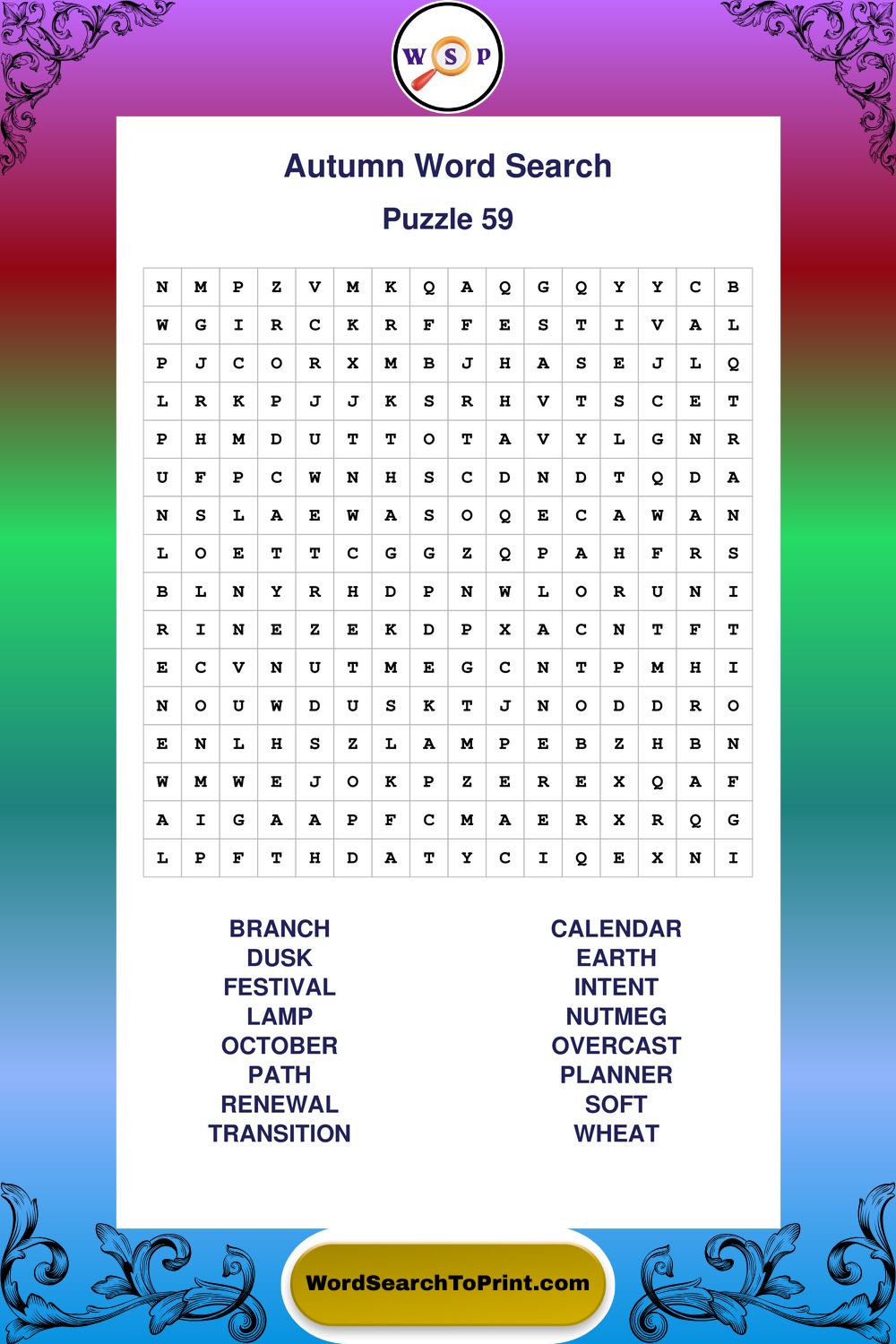 W S P

Autumn Word Search

Puzzle 59

| N | M | P | Z | V | M | K | Q | A | Q | G | Q | Y | Y | C | B |
|---|---|---|---|---|---|---|---|---|---|---|---|---|---|---|---|
| W | G | I | R | C | K | R | F | F | E | S | T | I | V | A | L |
| P | J | C | O | R | X | M | B | J | H | A | S | E | J | L | Q |
| L | R | K | P | J | J | K | S | R | H | V | T | S | C | E | T |
| P | H | M | D | U | T | T | O | T | A | V | Y | L | G | N | R |
| U | F | P | C | W | N | H | S | C | D | N | D | T | Q | D | A |
| N | S | L | A | E | W | A | S | O | Q | E | C | A | W | A | N |
| L | O | E | T | T | C | G | G | Z | Q | P | A | H | F | R | S |
| B | L | N | Y | R | H | D | P | N | W | L | O | R | U | N | I |
| R | I | N | E | Z | E | K | D | P | X | A | C | N | T | F | T |
| E | C | V | N | U | T | M | E | G | C | N | T | P | M | H | I |
| N | O | U | W | D | U | S | K | T | J | N | O | D | D | R | O |
| E | N | L | H | S | Z | L | A | M | P | E | B | Z | H | B | N |
| W | M | W | E | J | O | K | P | Z | E | R | E | X | Q | A | F |
| A | I | G | A | A | P | F | C | M | A | E | R | X | R | Q | G |
| L | P | F | T | H | D | A | T | Y | C | I | Q | E | X | N | I |

BRANCH
DUSK
FESTIVAL
LAMP
OCTOBER
PATH
RENEWAL
TRANSITION

CALENDAR
EARTH
INTENT
NUTMEG
OVERCAST
PLANNER
SOFT
WHEAT

WordSearchToPrint.com